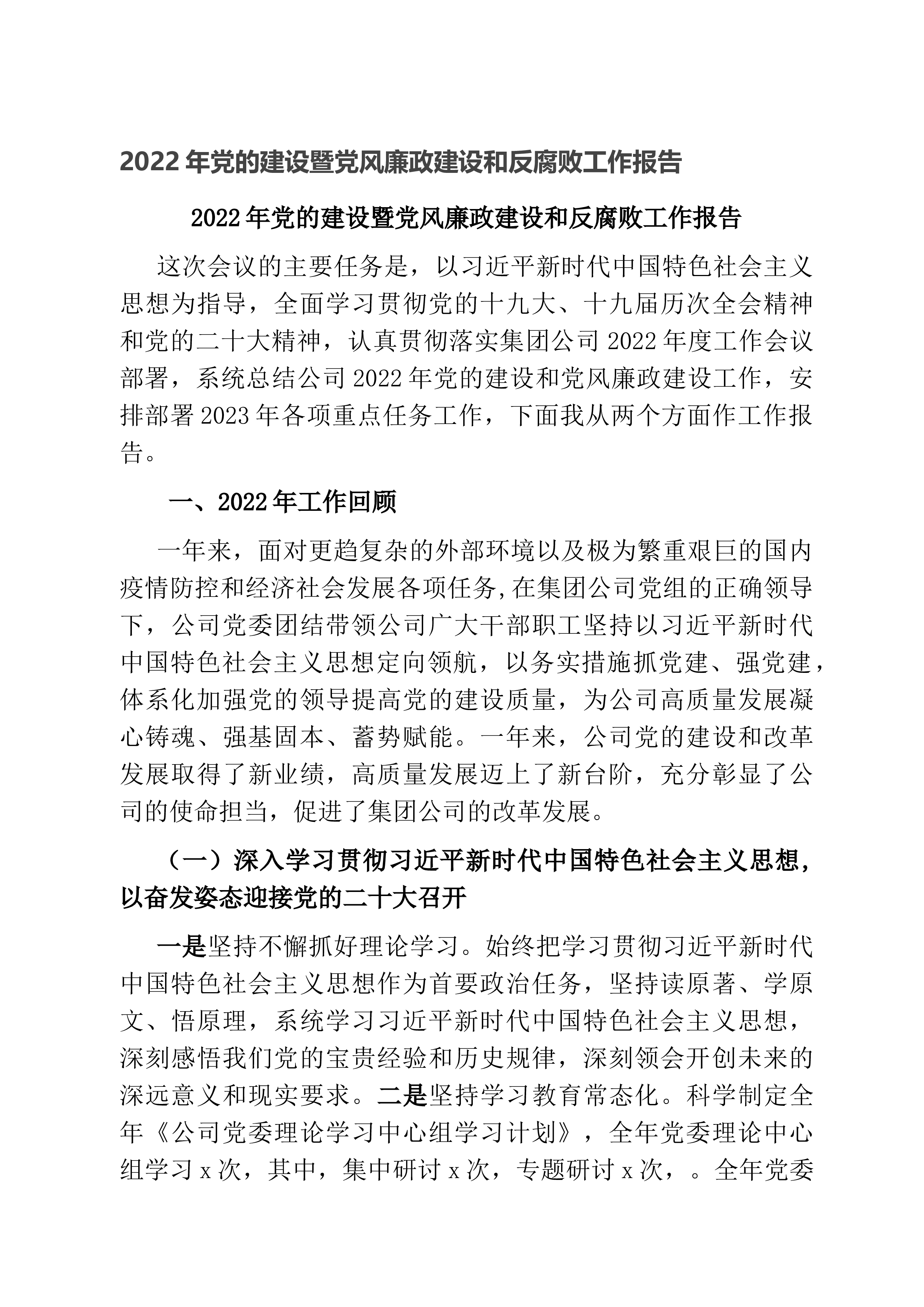 2022 年党的建设暨党风廉政建设和反腐败工作报告

2022 年党的建设暨党风廉政建设和反腐败工作报告

这次会议的主要任务是，以习近平新时代中国特色社会主义思想为指导，全面学习贯彻党的十九大、十九届历次全会精神和党的二十大精神，认真贯彻落实集团公司 2022 年度工作会议部署，系统总结公司 2022 年党的建设和党风廉政建设工作，安排部署 2023 年各项重点任务工作，下面我从两个方面作工作报告。

一、2022 年工作回顾

一年来，面对更趋复杂的外部环境以及极为繁重艰巨的国内疫情防控和经济社会发展各项任务,在集团公司党组的正确领导下，公司党委团结带领公司广大干部职工坚持以习近平新时代中国特色社会主义思想定向领航，以务实措施抓党建、强党建，体系化加强党的领导提高党的建设质量，为公司高质量发展凝心铸魂、强基固本、蓄势赋能。一年来，公司党的建设和改革发展取得了新业绩，高质量发展迈上了新台阶，充分彰显了公司的使命担当，促进了集团公司的改革发展。

（一）深入学习贯彻习近平新时代中国特色社会主义思想，以奋发姿态迎接党的二十大召开

一是坚持不懈抓好理论学习。始终把学习贯彻习近平新时代中国特色社会主义思想作为首要政治任务，坚持读原著、学原文、悟原理，系统学习习近平新时代中国特色社会主义思想，深刻感悟我们党的宝贵经验和历史规律，深刻领会开创未来的深远意义和现实要求。二是坚持学习教育常态化。科学制定全年《公司党委理论学习中心组学习计划》，全年党委理论中心组学习 x 次，其中，集中研讨 x 次，专题研讨 x 次，。全年党委